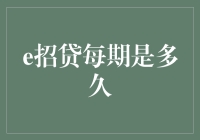 e招贷每期是多久